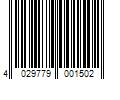 4 029779 001502